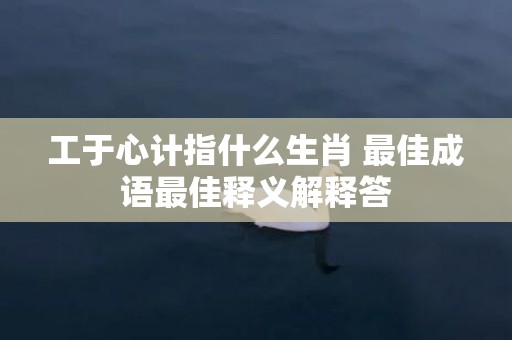 工于心计指什么生肖 最佳成语最佳释义解释答